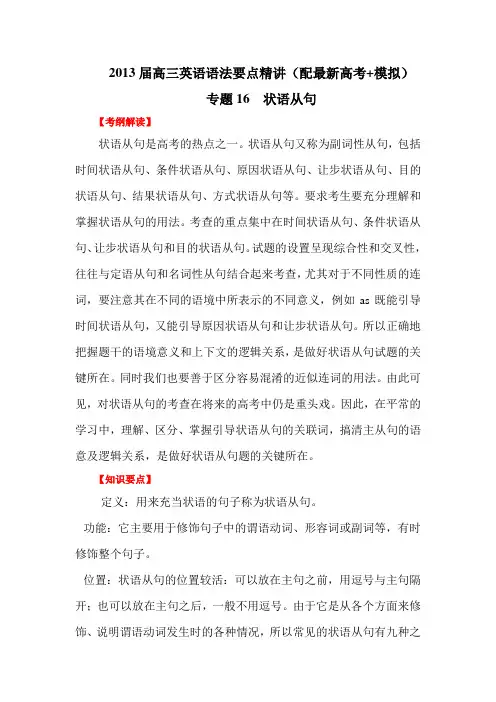 2013 届高三英语语法要点精讲（配最新高考+模拟）

专题 16　状语从句

【考纲解读】

状语从句是高考的热点之一。状语从句又称为副词性从句，包括时间状语从句、条件状语从句、原因状语从句、让步状语从句、目的状语从句、结果状语从句、方式状语从句等。要求考生要充分理解和掌握状语从句的用法。考查的重点集中在时间状语从句、条件状语从句、让步状语从句和目的状语从句。试题的设置呈现综合性和交叉性，往往与定语从句和名词性从句结合起来考查，尤其对于不同性质的连词，要注意其在不同的语境中所表示的不同意义，例如 as 既能引导时间状语从句，又能引导原因状语从句和让步状语从句。所以正确地把握题干的语境意义和上下文的逻辑关系，是做好状语从句试题的关键所在。同时我们也要善于区分容易混淆的近似连词的用法。由此可见，对状语从句的考查在将来的高考中仍是重头戏。因此，在平常的学习中，理解、区分、掌握引导状语从句的关联词，搞清主从句的语意及逻辑关系，是做好状语从句题的关键所在。

【知识要点】

定义：用来充当状语的句子称为状语从句。

功能：它主要用于修饰句子中的谓语动词、形容词或副词等，有时修饰整个句子。

位置：状语从句的位置较活：可以放在主句之前，用逗号与主句隔开；也可以放在主句之后，一般不用逗号。由于它是从各个方面来修饰、说明谓语动词发生时的各种情况，所以常见的状语从句有九种之